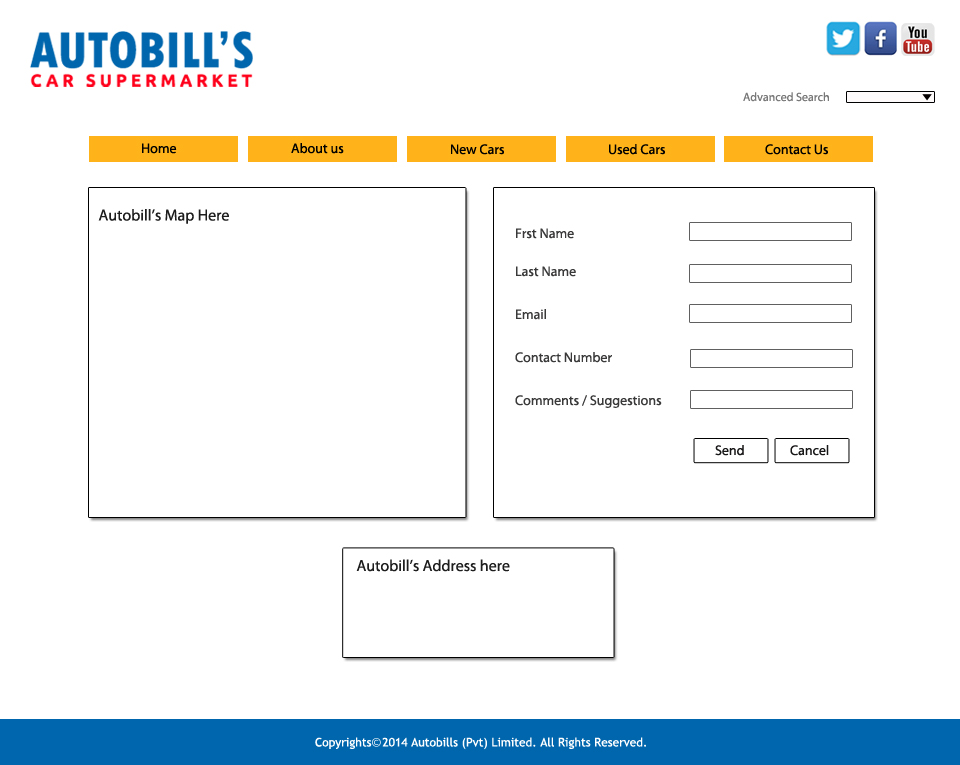 AUTOBILL'S
CAR SUPERMARKET

You Tube

Advanced Search

Home
About us
New Cars
Used Cars
Contact Us

Autobill's Map Here

Frst Name
Last Name
Email
Contact Number
Comments / Suggestions

Send
Cancel

Autobill's Address here

Copyrights©2014 Autobills (Pvt) Limited. All Rights Reserved.